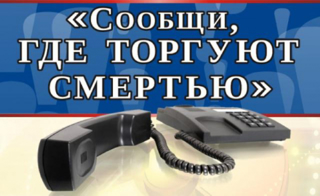 «Сообщи, ГДЕ ТОРГУЮТ СМЕРТЬЮ»